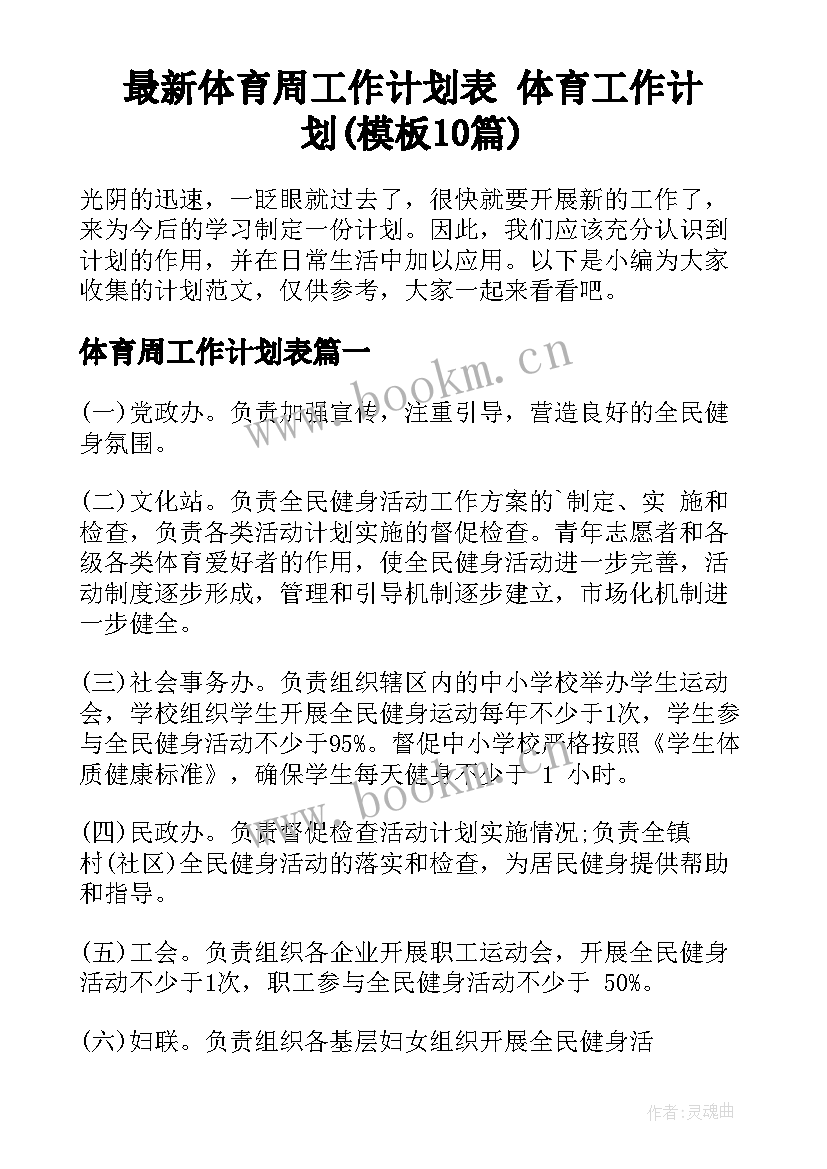 最新体育周工作计划表 体育工作计划(模板10篇)

光阴的迅速，一眨眼就过去了，很快就要开展新的工作了，来为今后的学习制定一份计划。因此，我们应该充分认识到计划的作用，并在日常生活中加以应用。以下是小编为大家收集的计划范文，仅供参考，大家一起来看看吧。

体育周工作计划表篇一

www.bookm.cn

(一)党政办。负责加强宣传，注重引导，营造良好的全民健身氛围。

(二)文化站。负责全民健身活动工作方案的`制定、实 施和检查，负责各类活动计划实施的督促检查。青年志愿者和各级各类体育爱好者的作用，使全民健身活动进一步完善，活动制度逐步形成，管理和引导机制逐步建立，市场化机制进一步健全。

(三)社会事务办。负责组织辖区内的中小学校举办学生运动会，学校组织学生开展全民健身运动每年不少于1次，学生参与全民健身活动不少于95%。督促中小学校严格按照《学生体质健康标准》，确保学生每天健身不少于 1 小时。

www.bookm.cn

(四)民政办。负责督促检查活动计划实施情况;负责全镇村(社区)全民健身活动的落实和检查，为居民健身提供帮助和指导。

(五)工会。负责组织各企业开展职工运动会，开展全民健身活动不少于1次，职工参与全民健身活动不少于 50%。

(六)妇联。负责组织各基层妇女组织开展全民健身活

作者:灵魂曲